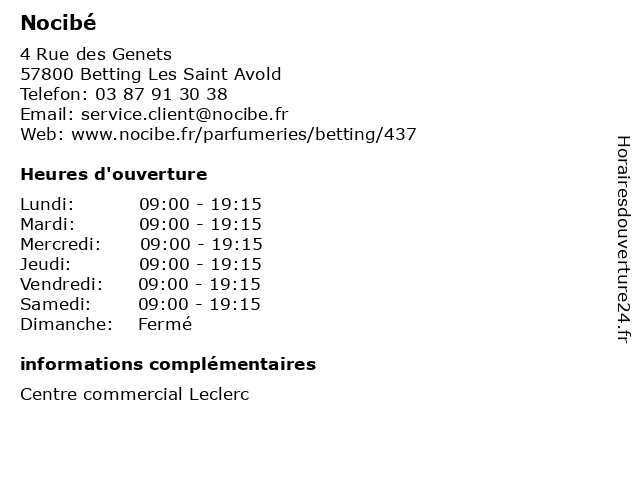 Nocibé

4 Rue des Genets
57800 Betting Les Saint Avold
Telefon: 03 87 91 30 38
Email: service.client@nocibe.fr
Web: www.nocibe.fr/parfumeries/betting/437

Heures d'ouverture

| | |
|---|---|
| Lundi: | 09:00 - 19:15 |
| Mardi: | 09:00 - 19:15 |
| Mercredi: | 09:00 - 19:15 |
| Jeudi: | 09:00 - 19:15 |
| Vendredi: | 09:00 - 19:15 |
| Samedi: | 09:00 - 19:15 |
| Dimanche: | Fermé |

informations complémentaires

Centre commercial Leclerc

Horairesdouverture24.fr